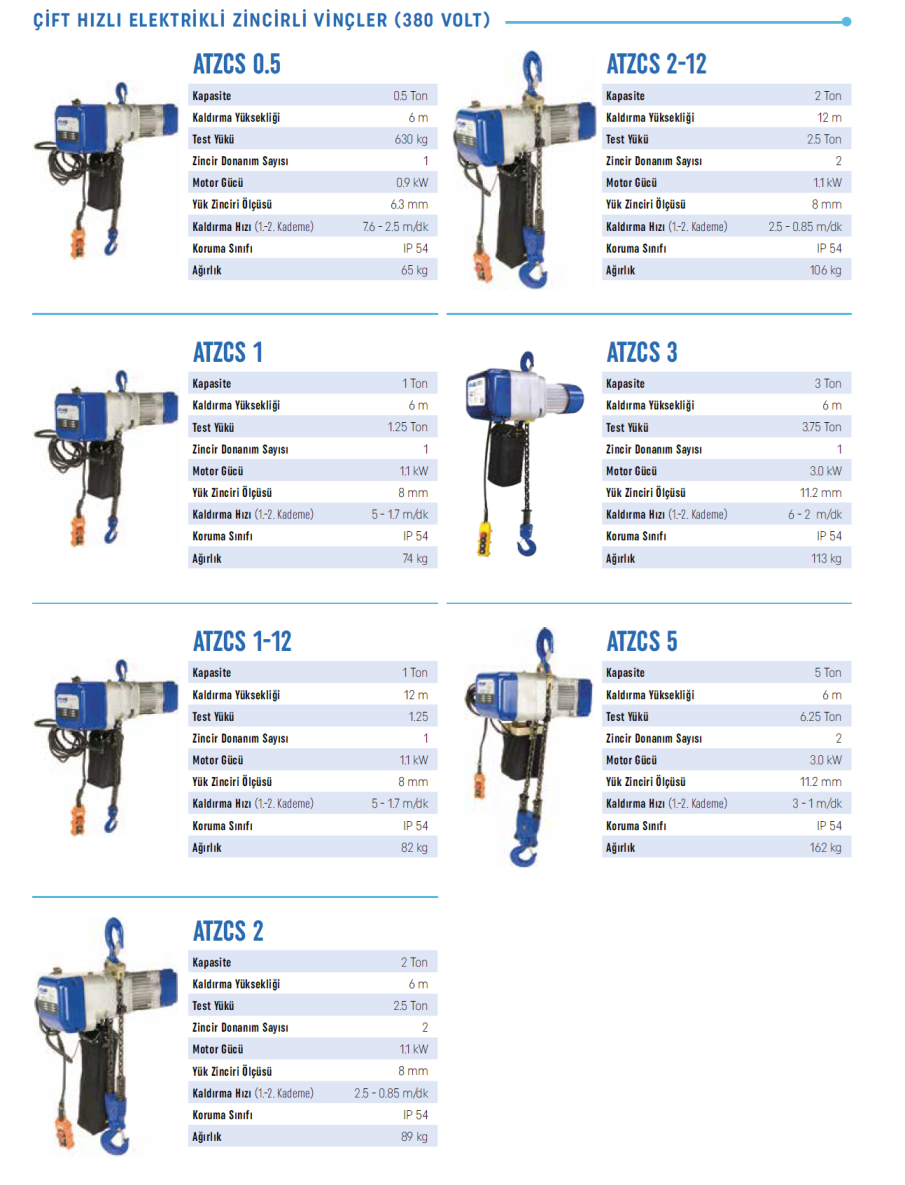 ÇİFT HIZLI ELEKTRİKLİ ZİNCİRLİ VİNÇLER (380 VOLT)

ATZCS 0.5

Kapasite 0.5 Ton
Kaldırma Yüksekliği 6 m
Test Yükü 630 kg
Zincir Donanım Sayısı 1
Motor Gücü 0.9 kW
Yük Zinciri Ölçüsü 6.3 mm
Kaldırma Hızı (1.-2. Kademe) 7.6 - 2.5 m/dk
Koruma Sınıfı IP 54
Ağırlık 65 kg

ATZCS 1

Kapasite 1 Ton
Kaldırma Yüksekliği 6 m
Test Yükü 1.25 Ton
Zincir Donanım Sayısı 1
Motor Gücü 1.1 kW
Yük Zinciri Ölçüsü 8 mm
Kaldırma Hızı (1.-2. Kademe) 5 - 1.7 m/dk
Koruma Sınıfı IP 54
Ağırlık 74 kg

ATZCS 1-12

Kapasite 1 Ton
Kaldırma Yüksekliği 12 m
Test Yükü 1.25
Zincir Donanım Sayısı 1
Motor Gücü 1.1 kW
Yük Zinciri Ölçüsü 8 mm
Kaldırma Hızı (1.-2. Kademe) 5 - 1.7 m/dk
Koruma Sınıfı IP 54
Ağırlık 82 kg

ATZCS 2

Kapasite 2 Ton
Kaldırma Yüksekliği 6 m
Test Yükü 2.5 Ton
Zincir Donanım Sayısı 2
Motor Gücü 1.1 kW
Yük Zinciri Ölçüsü 8 mm
Kaldırma Hızı (1.-2. Kademe) 2.5 - 0.85 m/dk
Koruma Sınıfı IP 54
Ağırlık 89 kg

ATZCS 2-12

Kapasite 2 Ton
Kaldırma Yüksekliği 12 m
Test Yükü 2.5 Ton
Zincir Donanım Sayısı 2
Motor Gücü 1.1 kW
Yük Zinciri Ölçüsü 8 mm
Kaldırma Hızı (1.-2. Kademe) 2.5 - 0.85 m/dk
Koruma Sınıfı IP 54
Ağırlık 106 kg

ATZCS 3

Kapasite 3 Ton
Kaldırma Yüksekliği 6 m
Test Yükü 3.75 Ton
Zincir Donanım Sayısı 1
Motor Gücü 3.0 kW
Yük Zinciri Ölçüsü 11.2 mm
Kaldırma Hızı (1.-2. Kademe) 6 - 2 m/dk
Koruma Sınıfı IP 54
Ağırlık 113 kg

ATZCS 5

Kapasite 5 Ton
Kaldırma Yüksekliği 6 m
Test Yükü 6.25 Ton
Zincir Donanım Sayısı 2
Motor Gücü 3.0 kW
Yük Zinciri Ölçüsü 11.2 mm
Kaldırma Hızı (1.-2. Kademe) 3 - 1 m/dk
Koruma Sınıfı IP 54
Ağırlık 162 kg